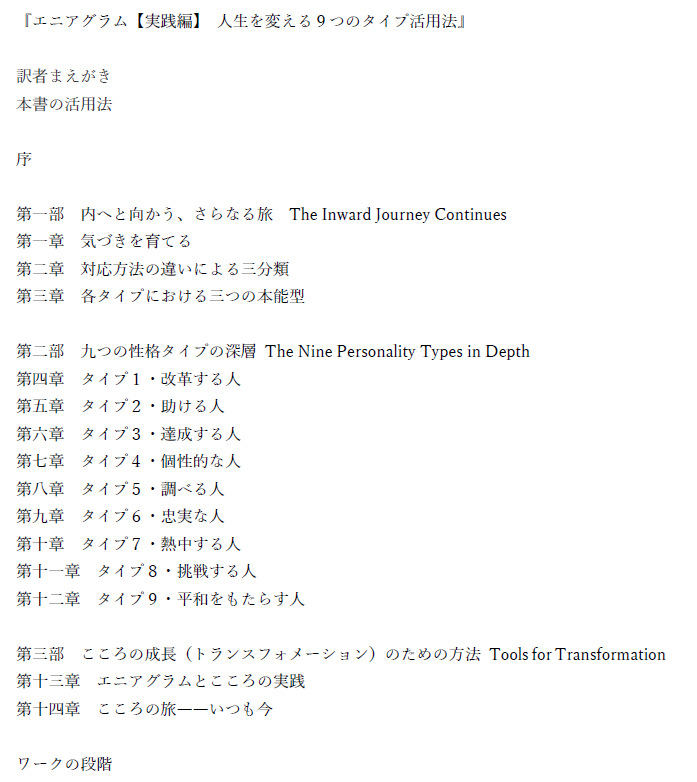 『エニアグラム【実践編】 人生を変える９つのタイプ活用法』

訳者まえがき
本書の活用法

序

第一部　内へと向かう、さらなる旅　The Inward Journey Continues
第一章　気づきを育てる
第二章　対応方法の違いによる三分類
第三章　各タイプにおける三つの本能型

第二部　九つの性格タイプの深層 The Nine Personality Types in Depth
第四章　タイプ１・改革する人
第五章　タイプ２・助ける人
第六章　タイプ３・達成する人
第七章　タイプ４・個性的な人
第八章　タイプ５・調べる人
第九章　タイプ６・忠実な人
第十章　タイプ７・熱中する人
第十一章　タイプ８・挑戦する人
第十二章　タイプ９・平和をもたらす人

第三部　こころの成長（トランスフォメーション）のための方法 Tools for Transformation
第十三章　エニアグラムとこころの実践
第十四章　こころの旅――いつも今

ワークの段階